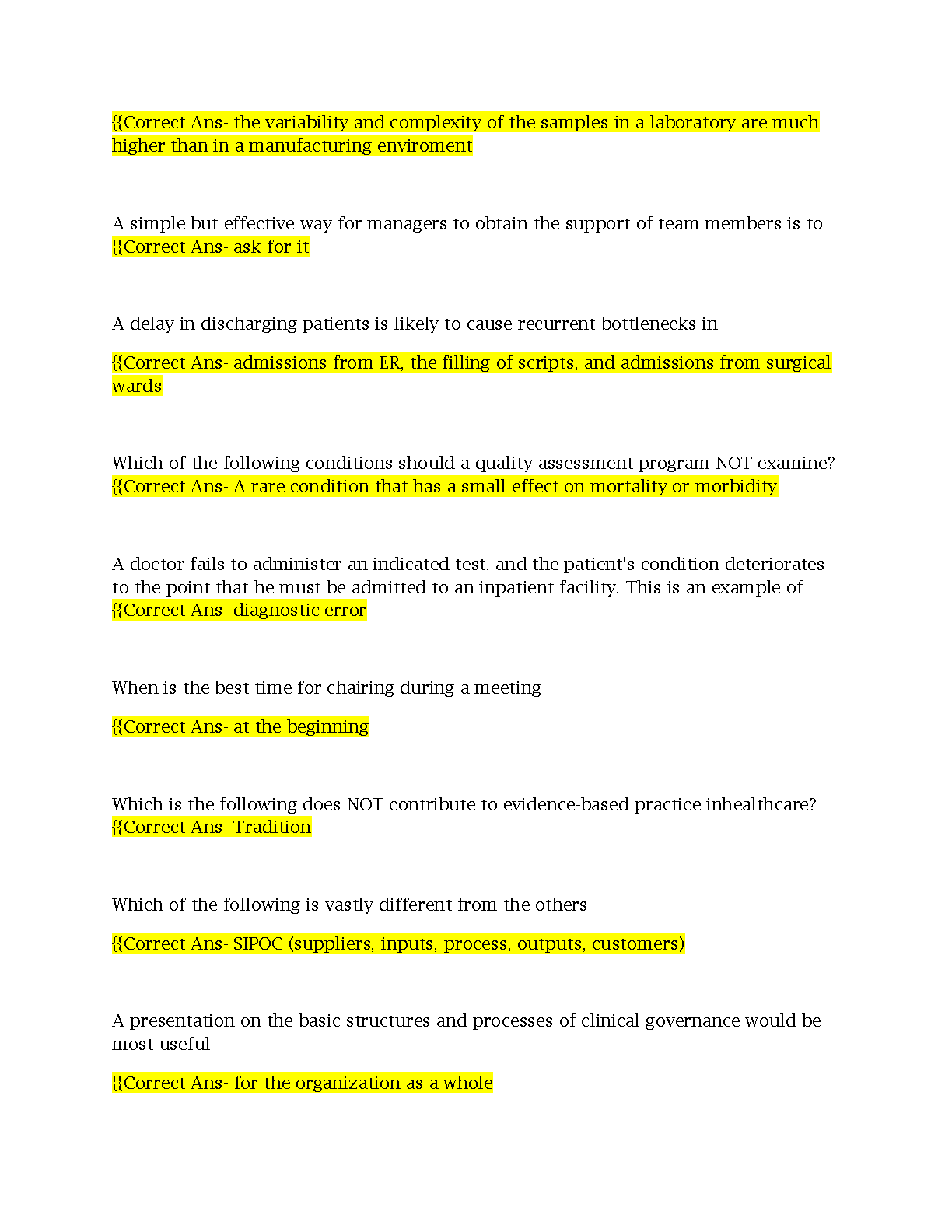 {{Correct Ans- the variability and complexity of the samples in a laboratory are much higher than in a manufacturing enviroment

A simple but effective way for managers to obtain the support of team members is to {{Correct Ans- ask for it

A delay in discharging patients is likely to cause recurrent bottlenecks in

{{Correct Ans- admissions from ER, the filling of scripts, and admissions from surgical wards

Which of the following conditions should a quality assessment program NOT examine? {{Correct Ans- A rare condition that has a small effect on mortality or morbidity

A doctor fails to administer an indicated test, and the patient's condition deteriorates to the point that he must be admitted to an inpatient facility. This is an example of {{Correct Ans- diagnostic error

When is the best time for chairing during a meeting

{{Correct Ans- at the beginning

Which is the following does NOT contribute to evidence-based practice inhealthcare? {{Correct Ans- Tradition

Which of the following is vastly different from the others

{{Correct Ans- SIPOC (suppliers, inputs, process, outputs, customers)

A presentation on the basic structures and processes of clinical governance would be most useful

{{Correct Ans- for the organization as a whole